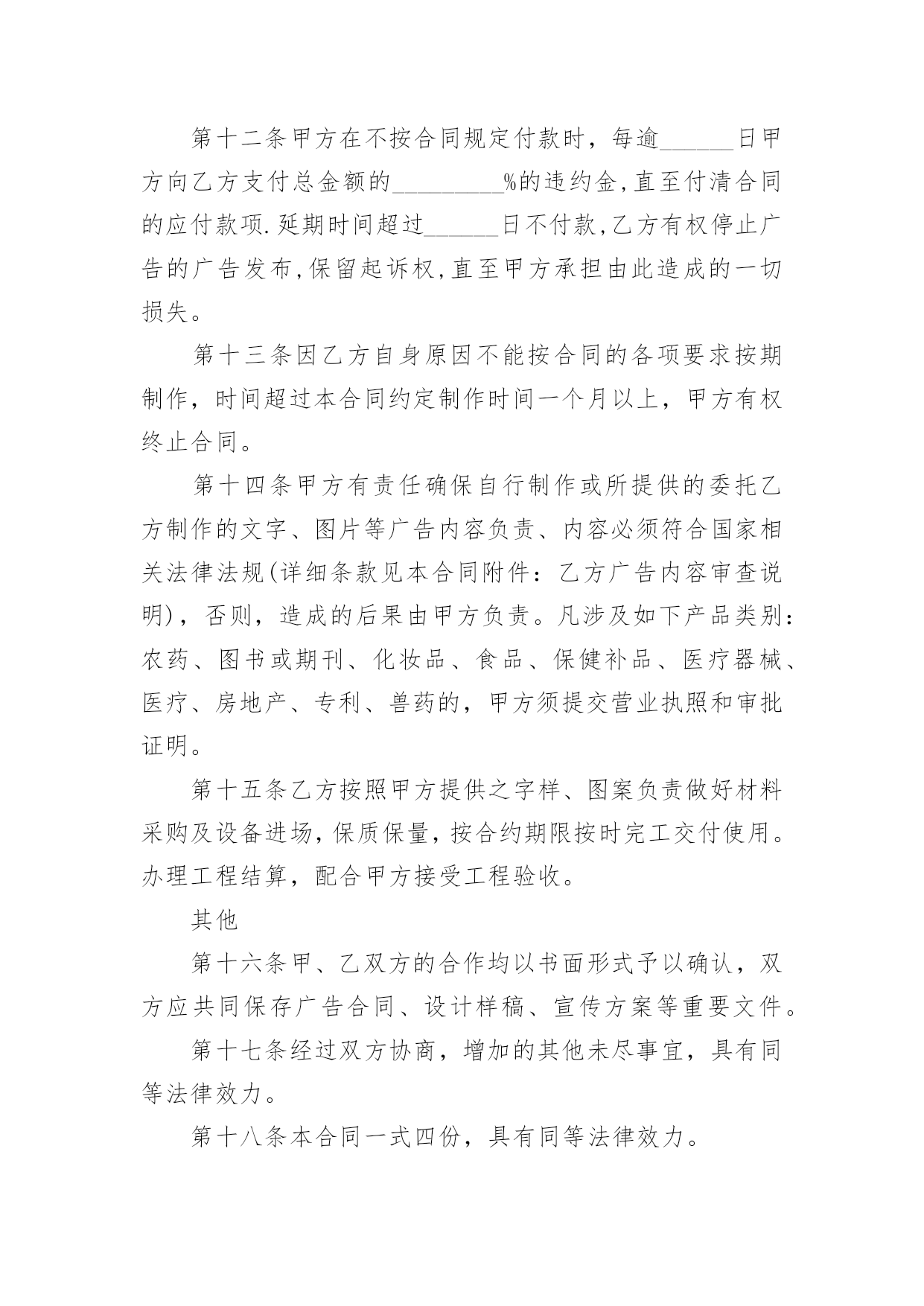 第十二条甲方在不按合同规定付款时，每逾______日甲方向乙方支付总金额的_________%的违约金,直至付清合同的应付款项.延期时间超过______日不付款,乙方有权停止广告的广告发布,保留起诉权,直至甲方承担由此造成的一切损失。

第十三条因乙方自身原因不能按合同的各项要求按期制作，时间超过本合同约定制作时间一个月以上，甲方有权终止合同。

第十四条甲方有责任确保自行制作或所提供的委托乙方制作的文字、图片等广告内容负责、内容必须符合国家相关法律法规(详细条款见本合同附件：乙方广告内容审查说明)，否则，造成的后果由甲方负责。凡涉及如下产品类别：农药、图书或期刊、化妆品、食品、保健补品、医疗器械、医疗、房地产、专利、兽药的，甲方须提交营业执照和审批证明。

第十五条乙方按照甲方提供之字样、图案负责做好材料采购及设备进场，保质保量，按合约期限按时完工交付使用。办理工程结算，配合甲方接受工程验收。

其他

第十六条甲、乙双方的合作均以书面形式予以确认，双方应共同保存广告合同、设计样稿、宣传方案等重要文件。

第十七条经过双方协商，增加的其他未尽事宜，具有同等法律效力。

第十八条本合同一式四份，具有同等法律效力。